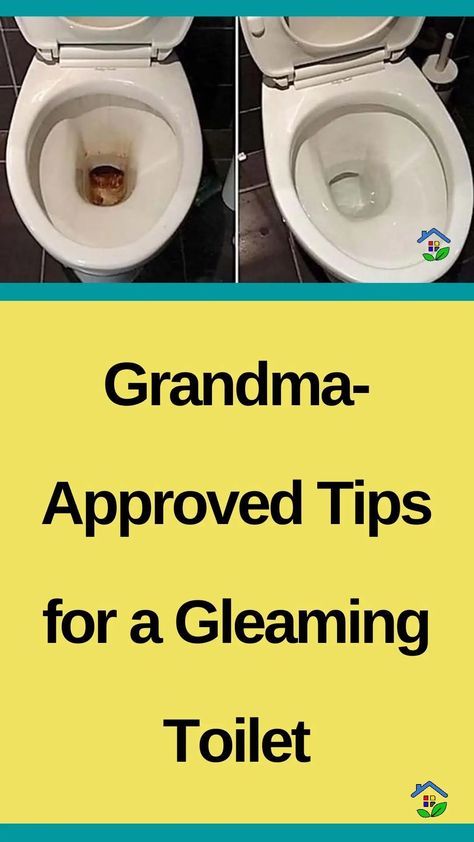 Grandma-Approved Tips for a Gleaming Toilet